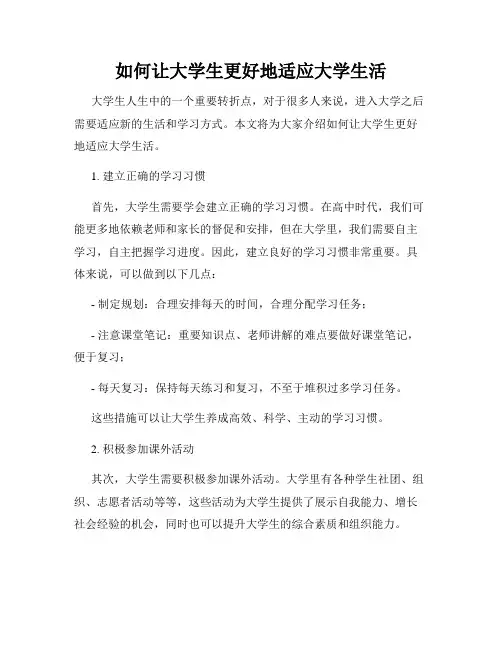 如何让大学生更好地适应大学生活

大学生人生中的一个重要转折点，对于很多人来说，进入大学之后需要适应新的生活和学习方式。本文将为大家介绍如何让大学生更好地适应大学生活。

1. 建立正确的学习习惯

首先，大学生需要学会建立正确的学习习惯。在高中时代，我们可能更多地依赖老师和家长的督促和安排，但在大学里，我们需要自主学习，自主把握学习进度。因此，建立良好的学习习惯非常重要。具体来说，可以做到以下几点：

- 制定规划：合理安排每天的时间，合理分配学习任务；

- 注意课堂笔记：重要知识点、老师讲解的难点要做好课堂笔记，便于复习；

- 每天复习：保持每天练习和复习，不至于堆积过多学习任务。

这些措施可以让大学生养成高效、科学、主动的学习习惯。

2. 积极参加课外活动

其次，大学生需要积极参加课外活动。大学里有各种学生社团、组织、志愿者活动等等，这些活动为大学生提供了展示自我能力、增长社会经验的机会，同时也可以提升大学生的综合素质和组织能力。